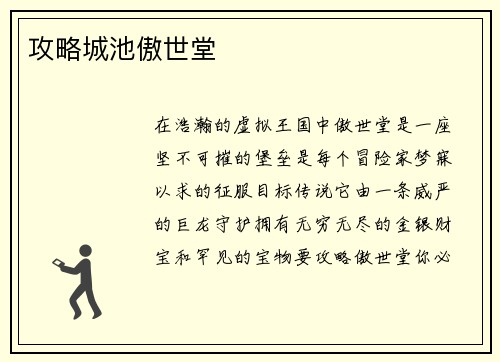 攻略城池傲世堂

在浩瀚的虚拟王国中傲世堂是一座坚不可摧的堡垒是每个冒险家梦寐以求的征服目标传说它由一条威严的巨龙守护拥有无穷无尽的金银财宝和罕见的宝物要攻略傲世堂你必